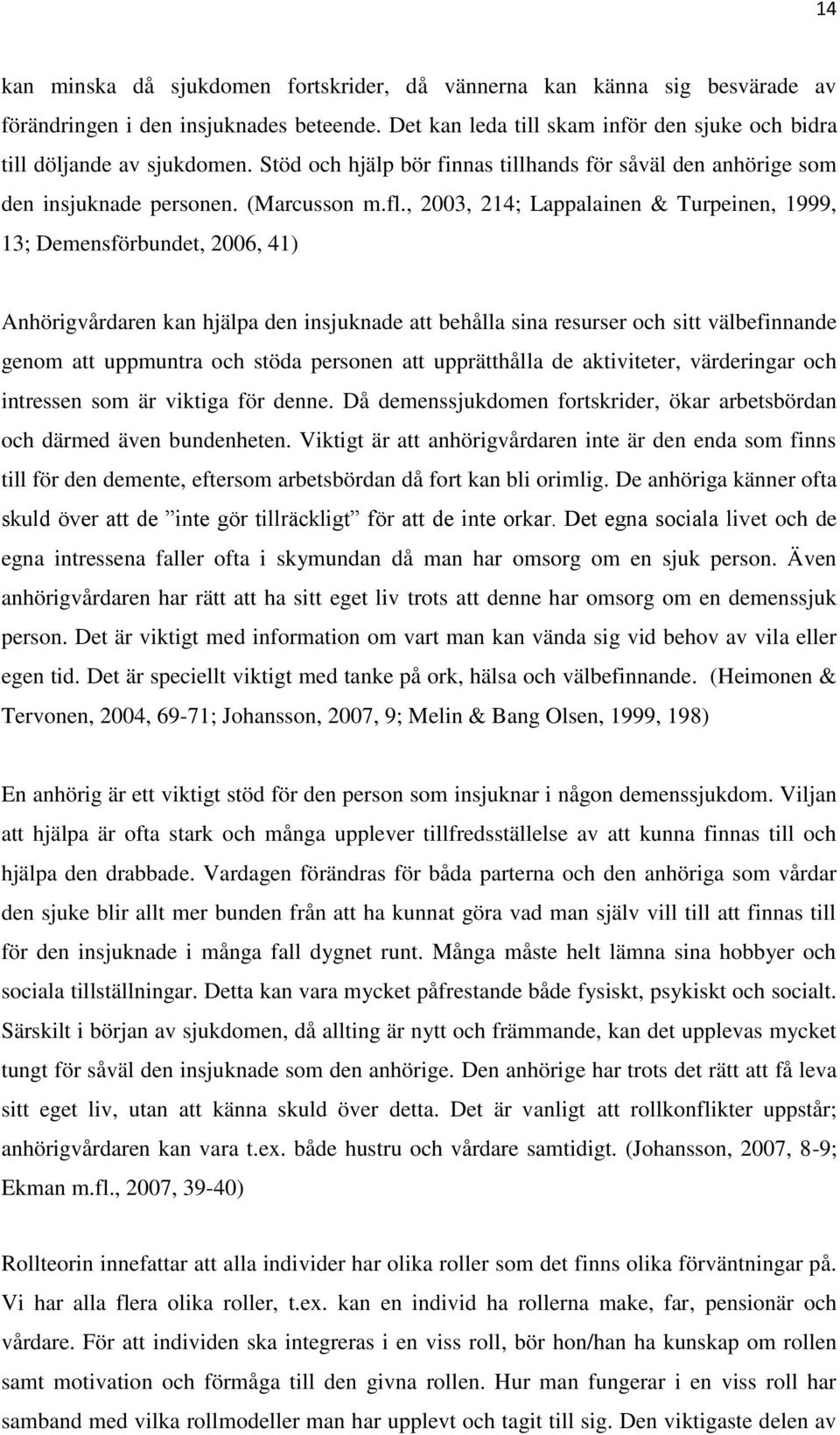 14

kan minska då sjukdomen fortskrider, då vännerna kan känna sig besvärade av förändringen i den insjuknades beteende. Det kan leda till skam inför den sjuke och bidra till döljande av sjukdomen. Stöd och hjälp bör finnas tillhands för såväl den anhörige som den insjuknade personen. (Marcusson m.fl., 2003, 214; Lappalainen & Turpeinen, 1999, 13; Demensförbundet, 2006, 41)

Anhörigvårdaren kan hjälpa den insjuknade att behålla sina resurser och sitt välbefinnande genom att uppmuntra och stöda personen att upprätthålla de aktiviteter, värderingar och intressen som är viktiga för denne. Då demenssjukdomen fortskrider, ökar arbetsbördan och därmed även bundenheten. Viktigt är att anhörigvårdaren inte är den enda som finns till för den demente, eftersom arbetsbördan då fort kan bli orimlig. De anhöriga känner ofta skuld över att de ”inte gör tillräckligt” för att de inte orkar. Det egna sociala livet och de egna intressena faller ofta i skymundan då man har omsorg om en sjuk person. Även anhörigvårdaren har rätt att ha sitt eget liv trots att denne har omsorg om en demenssjuk person. Det är viktigt med information om vart man kan vända sig vid behov av vila eller egen tid. Det är speciellt viktigt med tanke på ork, hälsa och välbefinnande. (Heimonen & Tervonen, 2004, 69-71; Johansson, 2007, 9; Melin & Bang Olsen, 1999, 198)

En anhörig är ett viktigt stöd för den person som insjuknar i någon demenssjukdom. Viljan att hjälpa är ofta stark och många upplever tillfredsställelse av att kunna finnas till och hjälpa den drabbade. Vardagen förändras för båda parterna och den anhöriga som vårdar den sjuke blir allt mer bunden från att ha kunnat göra vad man själv vill till att finnas till för den insjuknade i många fall dygnet runt. Många måste helt lämna sina hobbyer och sociala tillställningar. Detta kan vara mycket påfrestande både fysiskt, psykiskt och socialt. Särskilt i början av sjukdomen, då allting är nytt och främmande, kan det upplevas mycket tungt för såväl den insjuknade som den anhörige. Den anhörige har trots det rätt att få leva sitt eget liv, utan att känna skuld över detta. Det är vanligt att rollkonflikter uppstår; anhörigvårdaren kan vara t.ex. både hustru och vårdare samtidigt. (Johansson, 2007, 8-9; Ekman m.fl., 2007, 39-40)

Rollteorin innefattar att alla individer har olika roller som det finns olika förväntningar på. Vi har alla flera olika roller, t.ex. kan en individ ha rollerna make, far, pensionär och vårdare. För att individen ska integreras i en viss roll, bör hon/han ha kunskap om rollen samt motivation och förmåga till den givna rollen. Hur man fungerar i en viss roll har samband med vilka rollmodeller man har upplevt och tagit till sig. Den viktigaste delen av